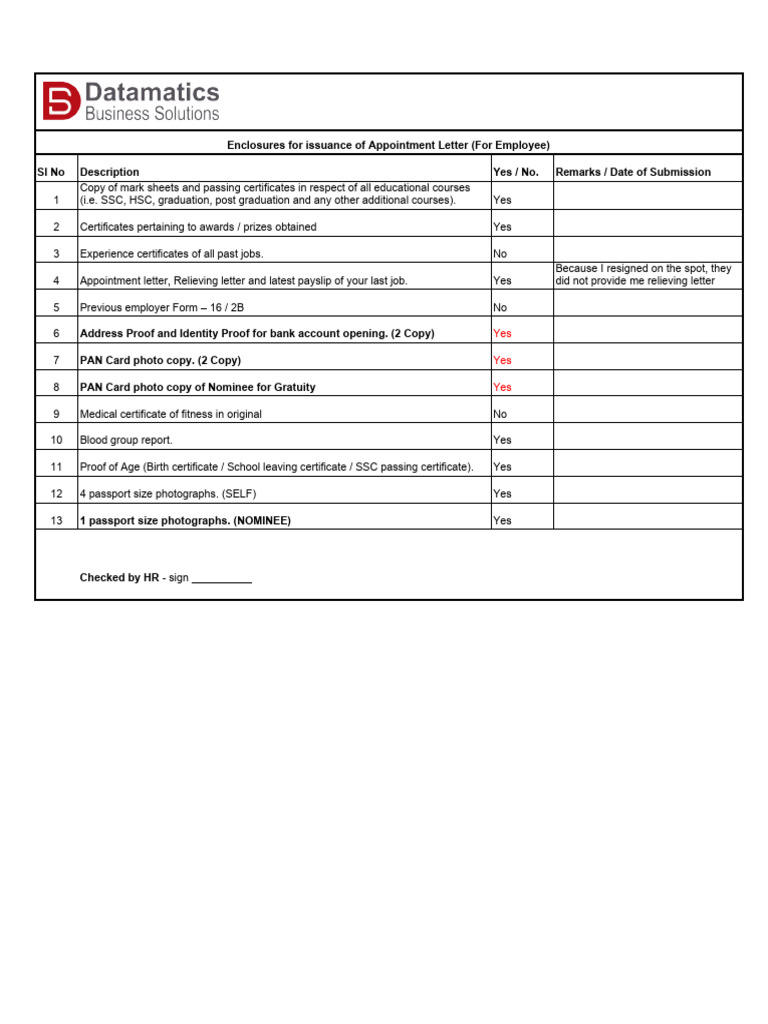 Datamatics
Business Solutions

Enclosures for issuance of Appointment Letter (For Employee)

| Sl No | Description | Yes / No. | Remarks / Date of Submission |
|---|---|---|---|
| 1 | Copy of mark sheets and passing certificates in respect of all educational courses (i.e. SSC, HSC, graduation, post graduation and any other additional courses). | Yes | |
| 2 | Certificates pertaining to awards / prizes obtained | Yes | |
| 3 | Experience certificates of all past jobs. | No | |
| 4 | Appointment letter, Relieving letter and latest payslip of your last job. | Yes | Because I resigned on the spot, they did not provide me relieving letter |
| 5 | Previous employer Form – 16 / 2B | No | |
| 6 | Address Proof and Identity Proof for bank account opening. (2 Copy) | Yes | |
| 7 | PAN Card photo copy. (2 Copy) | Yes | |
| 8 | PAN Card photo copy of Nominee for Gratuity | Yes | |
| 9 | Medical certificate of fitness in original | No | |
| 10 | Blood group report. | Yes | |
| 11 | Proof of Age (Birth certificate / School leaving certificate / SSC passing certificate). | Yes | |
| 12 | 4 passport size photographs. (SELF) | Yes | |
| 13 | 1 passport size photographs. (NOMINEE) | Yes | |

Checked by HR - sign __________